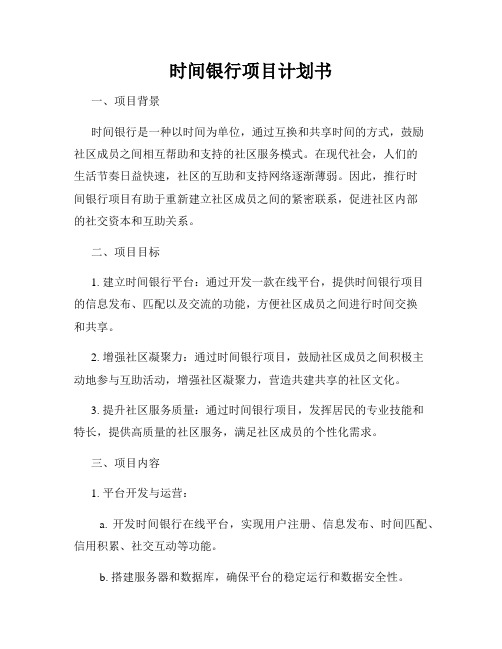 时间银行项目计划书

一、项目背景

时间银行是一种以时间为单位，通过互换和共享时间的方式，鼓励社区成员之间相互帮助和支持的社区服务模式。在现代社会，人们的生活节奏日益快速，社区的互助和支持网络逐渐薄弱。因此，推行时间银行项目有助于重新建立社区成员之间的紧密联系，促进社区内部的社交资本和互助关系。

二、项目目标

1. 建立时间银行平台：通过开发一款在线平台，提供时间银行项目的信息发布、匹配以及交流的功能，方便社区成员之间进行时间交换和共享。

2. 增强社区凝聚力：通过时间银行项目，鼓励社区成员之间积极主动地参与互助活动，增强社区凝聚力，营造共建共享的社区文化。

3. 提升社区服务质量：通过时间银行项目，发挥居民的专业技能和特长，提供高质量的社区服务，满足社区成员的个性化需求。

三、项目内容

1. 平台开发与运营：

a. 开发时间银行在线平台，实现用户注册、信息发布、时间匹配、信用积累、社交互动等功能。

b. 搭建服务器和数据库，确保平台的稳定运行和数据安全性。